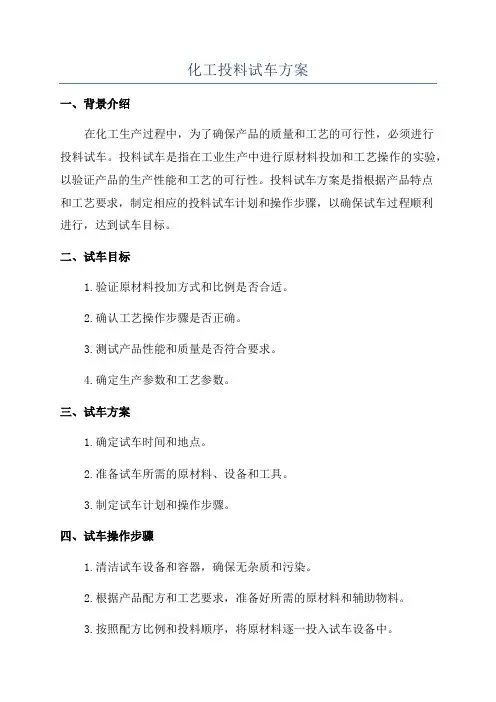 化工投料试车方案

一、背景介绍

在化工生产过程中，为了确保产品的质量和工艺的可行性，必须进行投料试车。投料试车是指在工业生产中进行原材料投加和工艺操作的实验，以验证产品的生产性能和工艺的可行性。投料试车方案是指根据产品特点和工艺要求，制定相应的投料试车计划和操作步骤，以确保试车过程顺利进行，达到试车目标。

二、试车目标

1. 验证原材料投加方式和比例是否合适。

2. 确认工艺操作步骤是否正确。

3. 测试产品性能和质量是否符合要求。

4. 确定生产参数和工艺参数。

三、试车方案

1. 确定试车时间和地点。

2. 准备试车所需的原材料、设备和工具。

3. 制定试车计划和操作步骤。

四、试车操作步骤

1. 清洁试车设备和容器，确保无杂质和污染。

2. 根据产品配方和工艺要求，准备好所需的原材料和辅助物料。

3. 按照配方比例和投料顺序，将原材料逐一投入试车设备中。